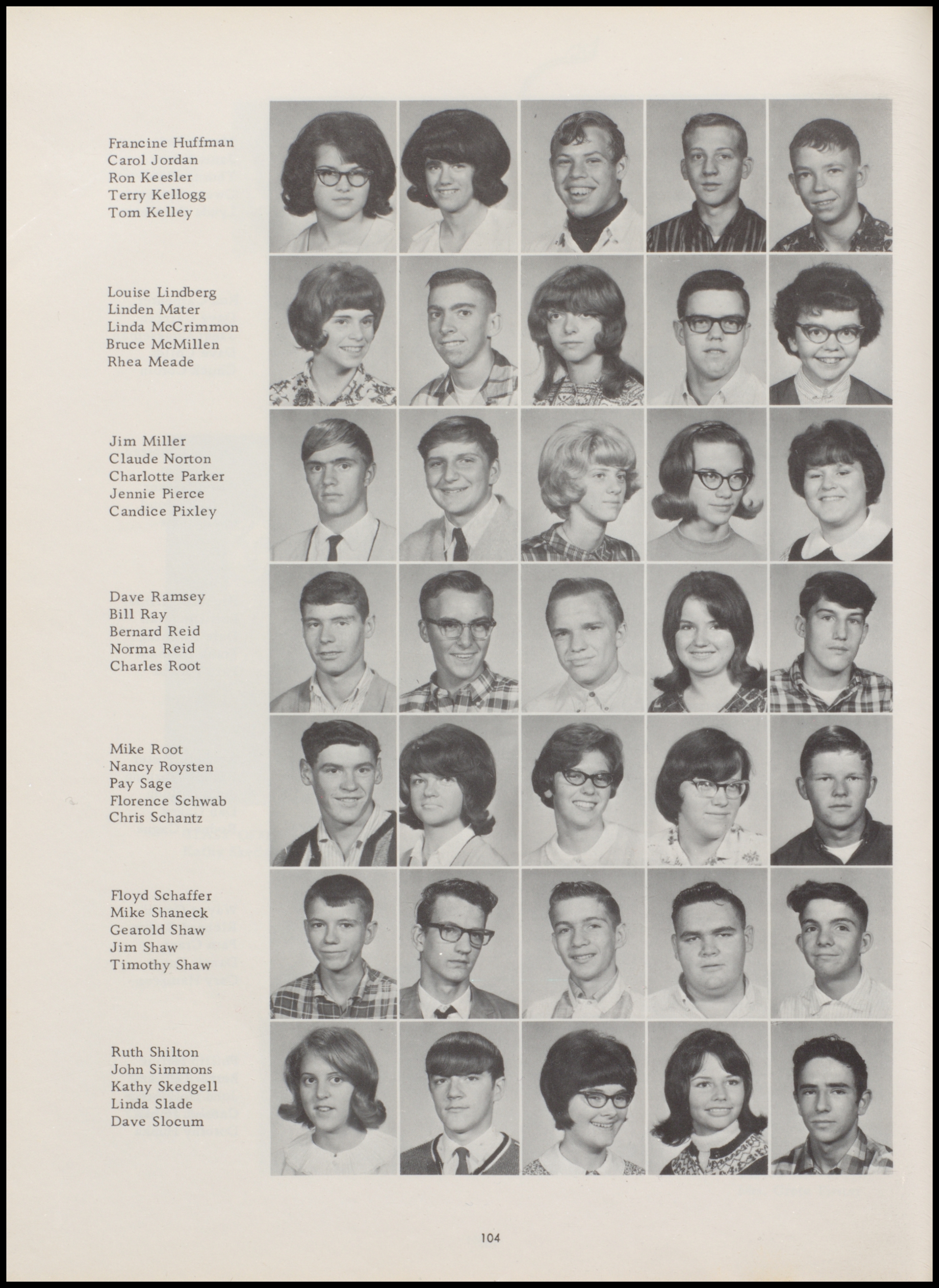 Francine Huffman
Carol Jordan
Ron Keesler
Terry Kellogg
Tom Kelley

Louise Lindberg
Linden Mater
Linda McCrimmon
Bruce McMillen
Rhea Meade

Jim Miller
Claude Norton
Charlotte Parker
Jennie Pierce
Candice Pixley

Dave Ramsey
Bill Ray
Bernard Reid
Norma Reid
Charles Root

Mike Root
Nancy Roysten
Pay Sage
Florence Schwab
Chris Schantz

Floyd Schaffer
Mike Shaneck
Gearold Shaw
Jim Shaw
Timothy Shaw

Ruth Shilton
John Simmons
Kathy Skedgell
Linda Slade
Dave Slocum

104